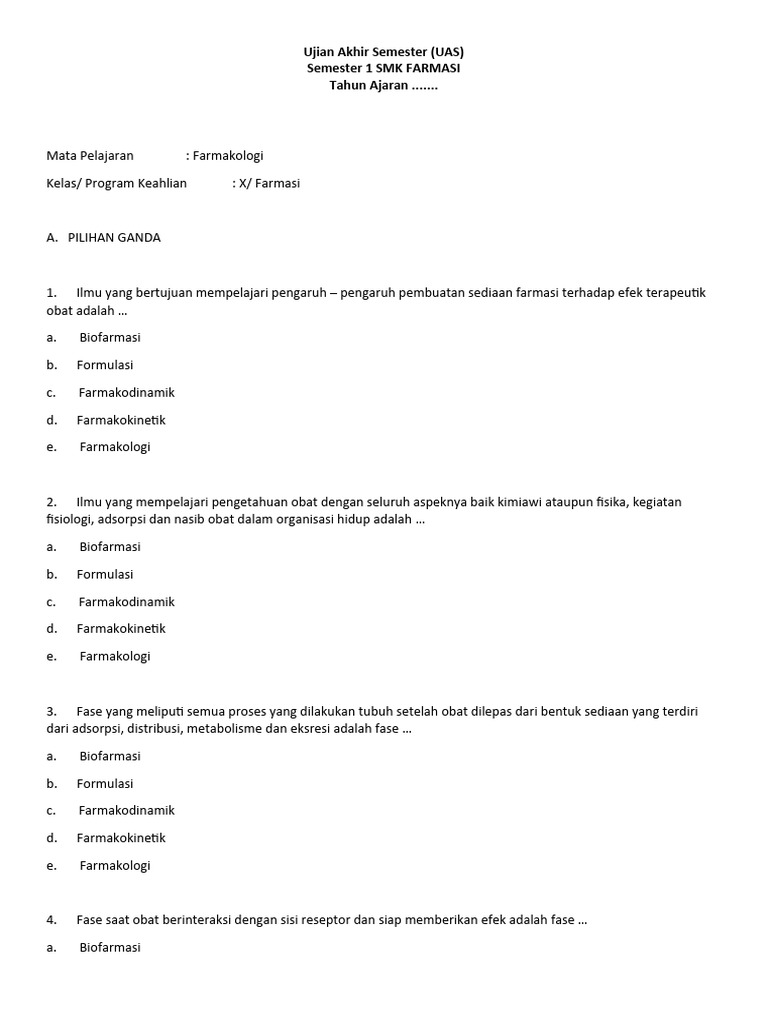 Ujian Akhir Semester (UAS)
Semester 1 SMK FARMASI
Tahun Ajaran .......

Mata Pelajaran : Farmakologi

Kelas/ Program Keahlian : X/ Farmasi

A. PILIHAN GANDA

1. Ilmu yang bertujuan mempelajari pengaruh – pengaruh pembuatan sediaan farmasi terhadap efek terapeutik obat adalah ...

a. Biofarmasi

b. Formulasi

c. Farmakodinamik

d. Farmakokinetik

e. Farmakologi

2. Ilmu yang mempelajari pengetahuan obat dengan seluruh aspeknya baik kimiawi ataupun fisika, kegiatan fisiologi, adsorpsi dan nasib obat dalam organisasi hidup adalah ...

a. Biofarmasi

b. Formulasi

c. Farmakodinamik

d. Farmakokinetik

e. Farmakologi

3. Fase yang meliputi semua proses yang dilakukan tubuh setelah obat dilepas dari bentuk sediaan yang terdiri dari adsorpsi, distribusi, metabolisme dan eksresi adalah fase ...

a. Biofarmasi

b. Formulasi

c. Farmakodinamik

d. Farmakokinetik

e. Farmakologi

4. Fase saat obat berinteraksi dengan sisi reseptor dan siap memberikan efek adalah fase ...

a. Biofarmasi